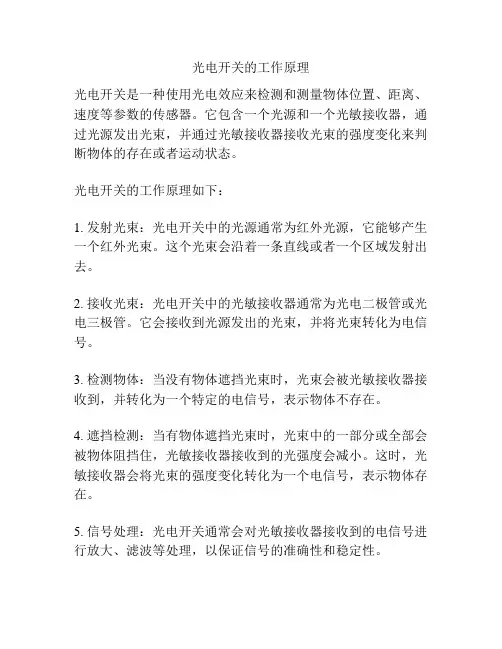 光电开关的工作原理

光电开关是一种使用光电效应来检测和测量物体位置、距离、速度等参数的传感器。它包含一个光源和一个光敏接收器，通过光源发出光束，并通过光敏接收器接收光束的强度变化来判断物体的存在或者运动状态。

光电开关的工作原理如下：

1. 发射光束：光电开关中的光源通常为红外光源，它能够产生一个红外光束。这个光束会沿着一条直线或者一个区域发射出去。

2. 接收光束：光电开关中的光敏接收器通常为光电二极管或光电三极管。它会接收到光源发出的光束，并将光束转化为电信号。

3. 检测物体：当没有物体遮挡光束时，光束会被光敏接收器接收到，并转化为一个特定的电信号，表示物体不存在。

4. 遮挡检测：当有物体遮挡光束时，光束中的一部分或全部会被物体阻挡住，光敏接收器接收到的光强度会减小。这时，光敏接收器会将光束的强度变化转化为一个电信号，表示物体存在。

5. 信号处理：光电开关通常会对光敏接收器接收到的电信号进行放大、滤波等处理，以保证信号的准确性和稳定性。